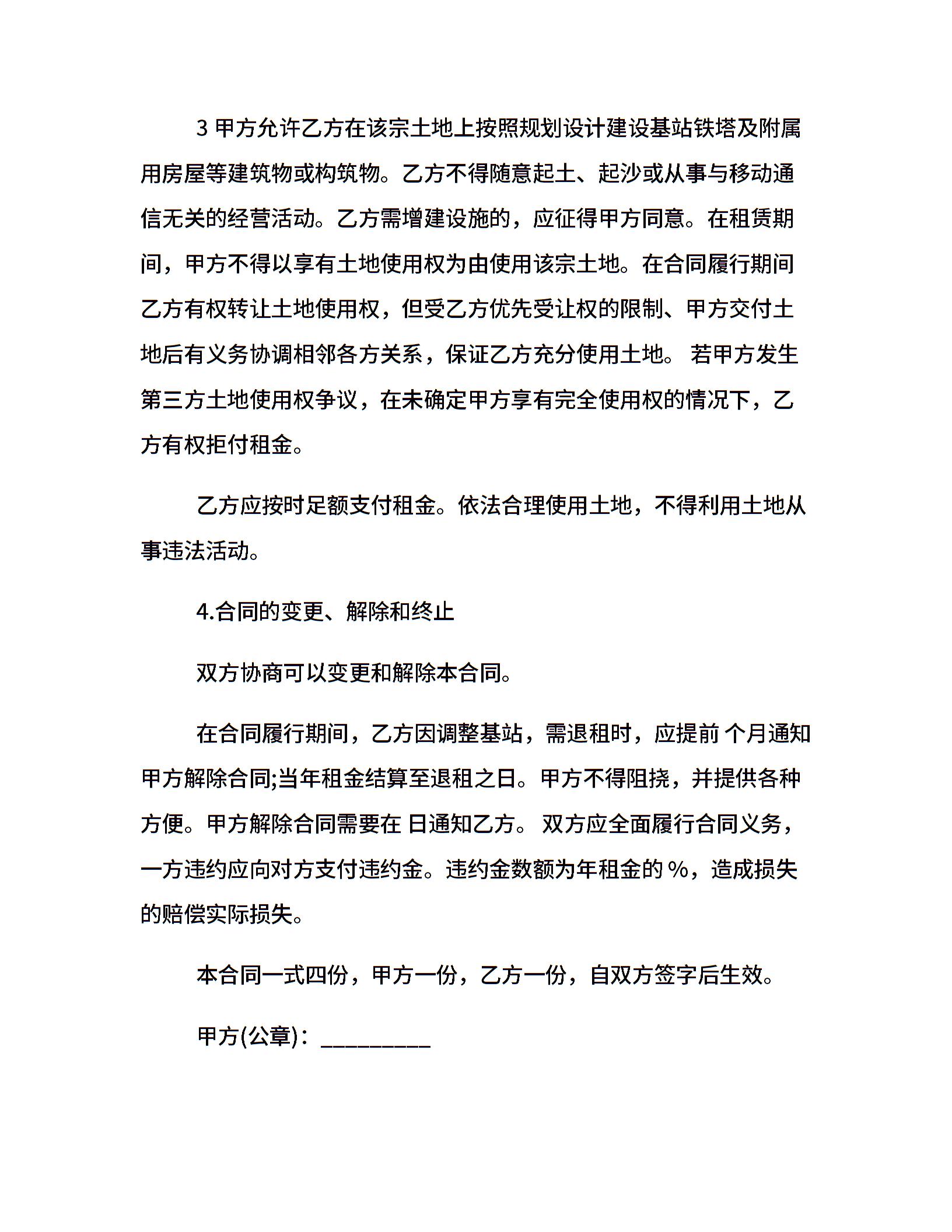 3 甲方允许乙方在该宗土地上按照规划设计建设基站铁塔及附属用房屋等建筑物或构筑物。乙方不得随意起土、起沙或从事与移动通信无关的经营活动。乙方需增建设施的，应征得甲方同意。在租赁期间，甲方不得以享有土地使用权为由使用该宗土地。在合同履行期间乙方有权转让土地使用权，但受乙方优先受让权的限制、甲方交付土地后有义务协调相邻各方关系，保证乙方充分使用土地。 若甲方发生第三方土地使用权争议，在未确定甲方享有完全使用权的情况下，乙方有权拒付租金。

乙方应按时足额支付租金。依法合理使用土地，不得利用土地从事违法活动。

4.合同的变更、解除和终止

双方协商可以变更和解除本合同。

在合同履行期间，乙方因调整基站，需退租时，应提前 个月通知甲方解除合同;当年租金结算至退租之日。甲方不得阻挠，并提供各种方便。甲方解除合同需要在 日通知乙方。 双方应全面履行合同义务，一方违约应向对方支付违约金。违约金数额为年租金的 %，造成损失的赔偿实际损失。

本合同一式四份，甲方一份，乙方一份，自双方签字后生效。

甲方(公章)：_________